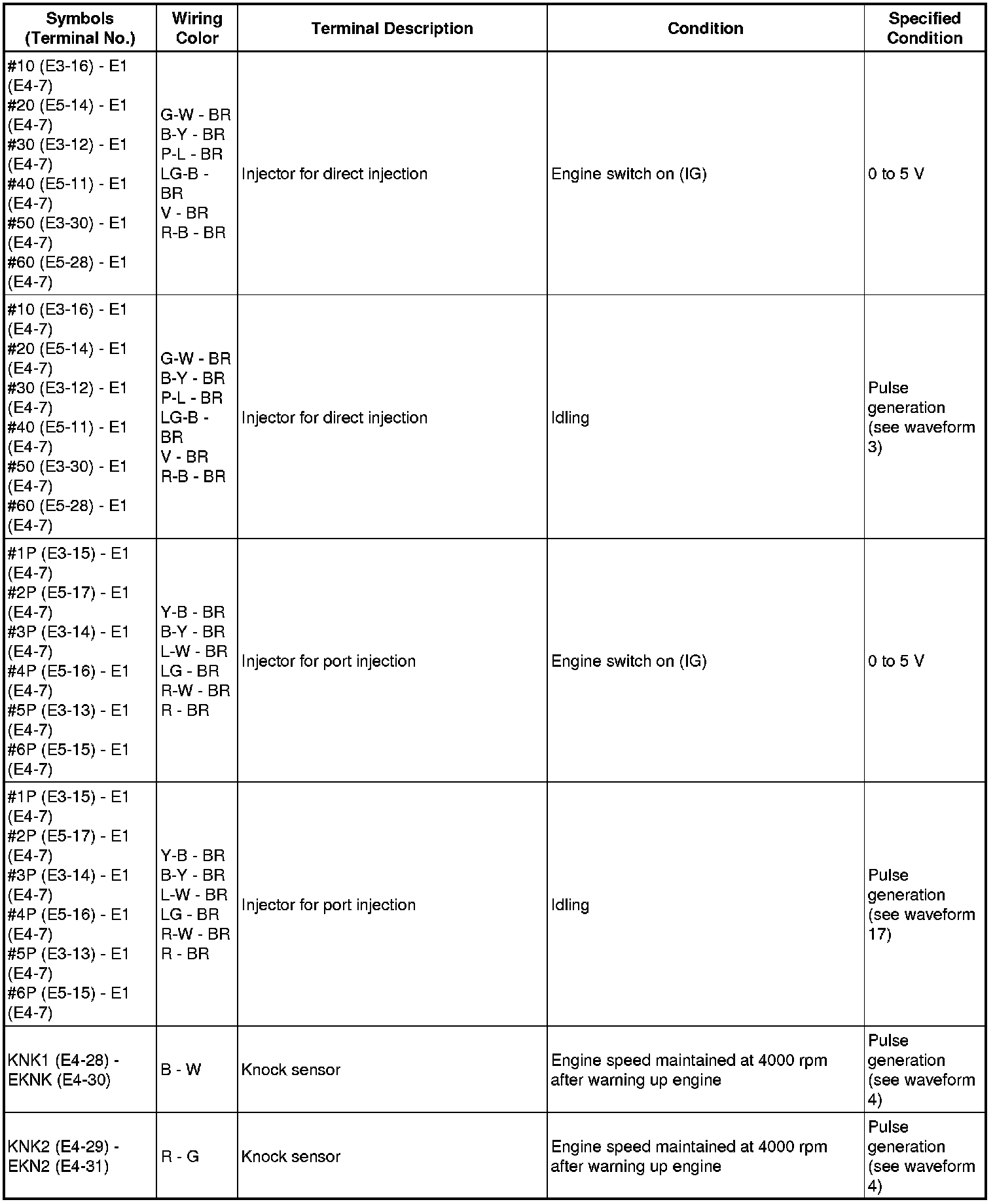 | Symbols (Terminal No.) | Wiring Color | Terminal Description | Condition | Specified Condition |
|---|---|---|---|---|
| #10 (E3-16) - E1 (E4-7) #20 (E5-14) - E1 (E4-7) #30 (E3-12) - E1 (E4-7) #40 (E5-11) - E1 (E4-7) #50 (E3-30) - E1 (E4-7) #60 (E5-28) - E1 (E4-7) | G-W - BR B-Y - BR P-L - BR LG-B - BR V - BR R-B - BR | Injector for direct injection | Engine switch on (IG) | 0 to 5 V |
| #10 (E3-16) - E1 (E4-7) #20 (E5-14) - E1 (E4-7) #30 (E3-12) - E1 (E4-7) #40 (E5-11) - E1 (E4-7) #50 (E3-30) - E1 (E4-7) #60 (E5-28) - E1 (E4-7) | G-W - BR B-Y - BR P-L - BR LG-B - BR V - BR R-B - BR | Injector for direct injection | Idling | Pulse generation (see waveform 3) |
| #1P (E3-15) - E1 (E4-7) #2P (E5-17) - E1 (E4-7) #3P (E3-14) - E1 (E4-7) #4P (E5-16) - E1 (E4-7) #5P (E3-13) - E1 (E4-7) #6P (E5-15) - E1 (E4-7) | Y-B - BR B-Y - BR L-W - BR LG - BR R-W - BR R - BR | Injector for port injection | Engine switch on (IG) | 0 to 5 V |
| #1P (E3-15) - E1 (E4-7) #2P (E5-17) - E1 (E4-7) #3P (E3-14) - E1 (E4-7) #4P (E5-16) - E1 (E4-7) #5P (E3-13) - E1 (E4-7) #6P (E5-15) - E1 (E4-7) | Y-B - BR B-Y - BR L-W - BR LG - BR R-W - BR R - BR | Injector for port injection | Idling | Pulse generation (see waveform 17) |
| KNK1 (E4-28) - EKNK (E4-30) | B - W | Knock sensor | Engine speed maintained at 4000 rpm after warning up engine | Pulse generation (see waveform 4) |
| KNK2 (E4-29) - EKN2 (E4-31) | R - G | Knock sensor | Engine speed maintained at 4000 rpm after warning up engine | Pulse generation (see waveform 4) |